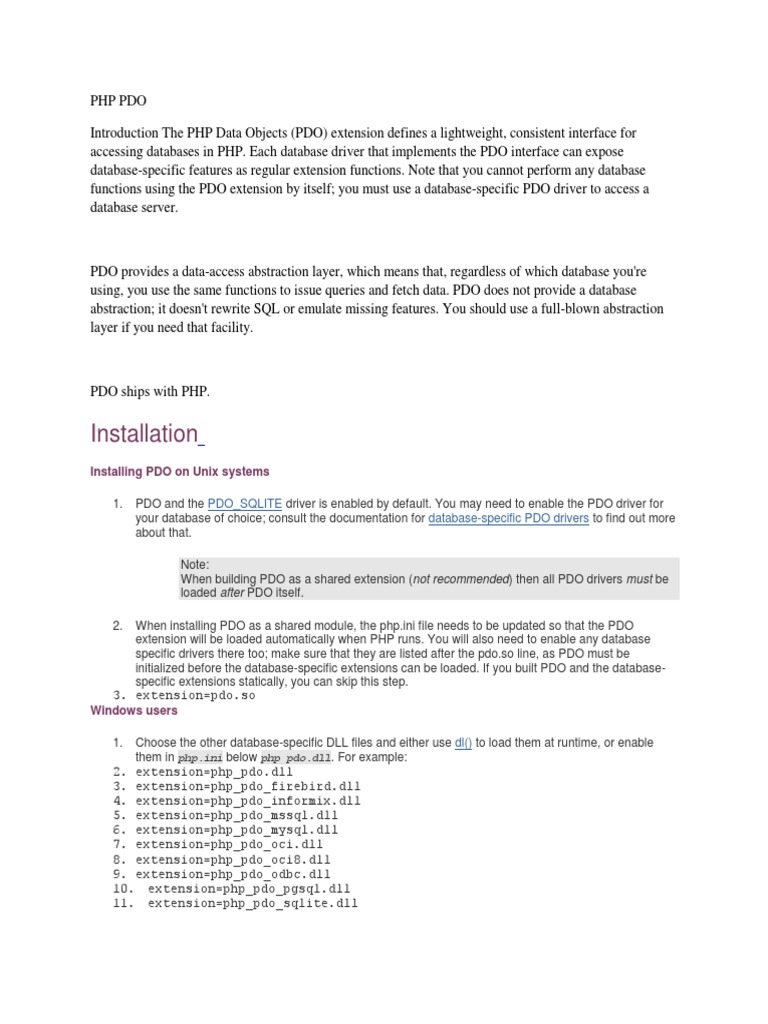 PHP PDO

Introduction The PHP Data Objects (PDO) extension defines a lightweight, consistent interface for accessing databases in PHP. Each database driver that implements the PDO interface can expose database-specific features as regular extension functions. Note that you cannot perform any database functions using the PDO extension by itself; you must use a database-specific PDO driver to access a database server.

PDO provides a data-access abstraction layer, which means that, regardless of which database you're using, you use the same functions to issue queries and fetch data. PDO does not provide a database abstraction; it doesn't rewrite SQL or emulate missing features. You should use a full-blown abstraction layer if you need that facility.

PDO ships with PHP.

Installation

Installing PDO on Unix systems

1. PDO and the PDO_SQLITE driver is enabled by default. You may need to enable the PDO driver for your database of choice; consult the documentation for database-specific PDO drivers to find out more about that.

Note:
When building PDO as a shared extension (not recommended) then all PDO drivers must be loaded after PDO itself.

2. When installing PDO as a shared module, the php.ini file needs to be updated so that the PDO extension will be loaded automatically when PHP runs. You will also need to enable any database specific drivers there too; make sure that they are listed after the pdo.so line, as PDO must be initialized before the database-specific extensions can be loaded. If you built PDO and the database-specific extensions statically, you can skip this step.
3. extension=pdo.so

Windows users

1. Choose the other database-specific DLL files and either use dl() to load them at runtime, or enable them in php.ini below php_pdo.dll. For example:
2. extension=php_pdo.dll
3. extension=php_pdo_firebird.dll
4. extension=php_pdo_informix.dll
5. extension=php_pdo_mssql.dll
6. extension=php_pdo_mysql.dll
7. extension=php_pdo_oci.dll
8. extension=php_pdo_oci8.dll
9. extension=php_pdo_odbc.dll
10. extension=php_pdo_pgsql.dll
11. extension=php_pdo_sqlite.dll